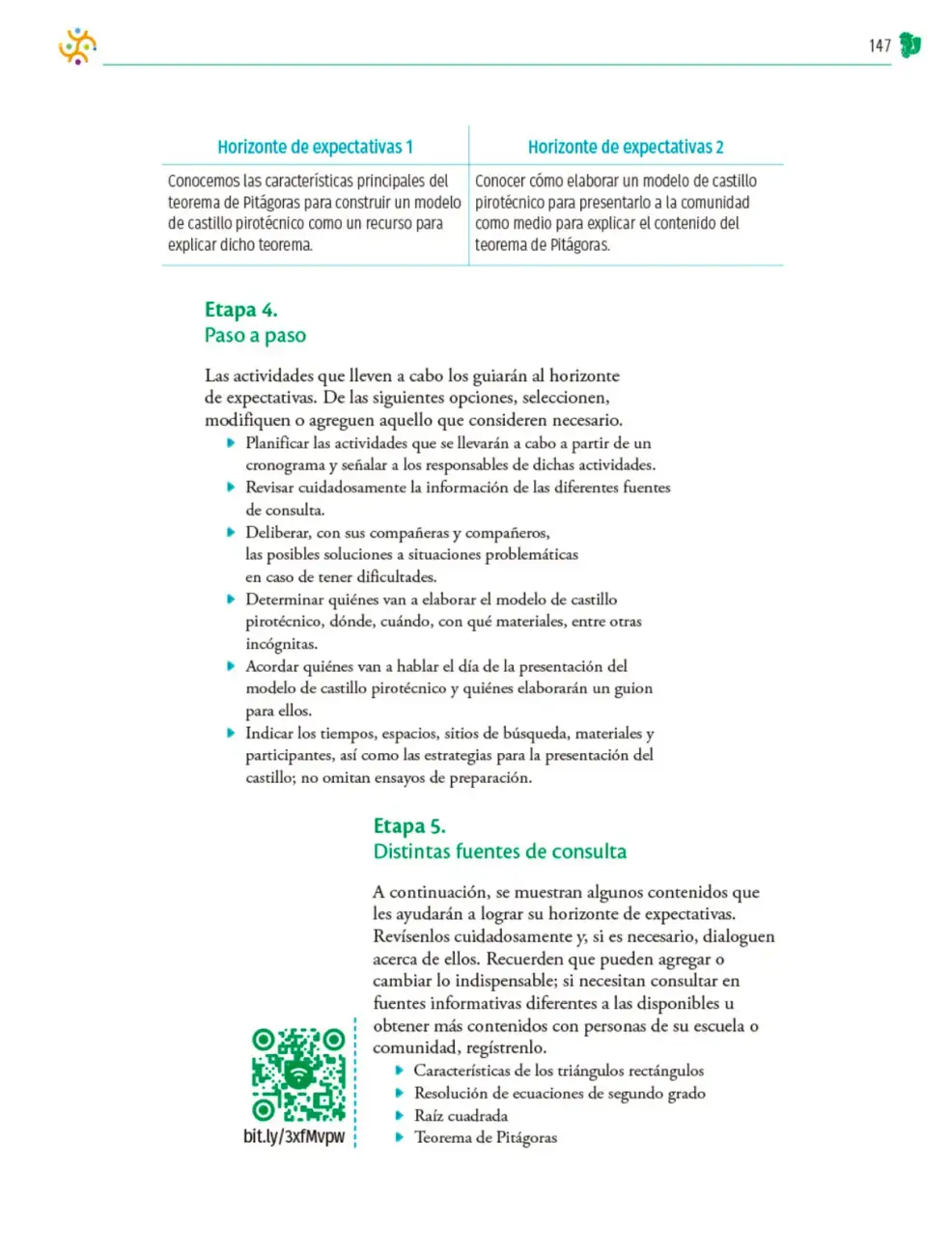 147

| Horizonte de expectativas 1 | Horizonte de expectativas 2 |
|---|---|
| Conocemos las características principales del teorema de Pitágoras para construir un modelo de castillo pirotécnico como un recurso para explicar dicho teorema. | Conocer cómo elaborar un modelo de castillo pirotécnico para presentarlo a la comunidad como medio para explicar el contenido del teorema de Pitágoras. |

Etapa 4.
Paso a paso

Las actividades que lleven a cabo los guiarán al horizonte de expectativas. De las siguientes opciones, seleccionen, modifiquen o agreguen aquello que consideren necesario.
• Planificar las actividades que se llevarán a cabo a partir de un cronograma y señalar a los responsables de dichas actividades.
• Revisar cuidadosamente la información de las diferentes fuentes de consulta.
• Deliberar, con sus compañeras y compañeros, las posibles soluciones a situaciones problemáticas en caso de tener dificultades.
• Determinar quiénes van a elaborar el modelo de castillo pirotécnico, dónde, cuándo, con qué materiales, entre otras incógnitas.
• Acordar quiénes van a hablar el día de la presentación del modelo de castillo pirotécnico y quiénes elaborarán un guion para ellos.
• Indicar los tiempos, espacios, sitios de búsqueda, materiales y participantes, así como las estrategias para la presentación del castillo; no omitan ensayos de preparación.

Etapa 5.
Distintas fuentes de consulta

A continuación, se muestran algunos contenidos que les ayudarán a lograr su horizonte de expectativas. Revísenlos cuidadosamente y, si es necesario, dialoguen acerca de ellos. Recuerden que pueden agregar o cambiar lo indispensable; si necesitan consultar en fuentes informativas diferentes a las disponibles u obtener más contenidos con personas de su escuela o comunidad, regístrenlo.
• Características de los triángulos rectángulos
• Resolución de ecuaciones de segundo grado
• Raíz cuadrada
• Teorema de Pitágoras

bit.ly/3xfMvpw